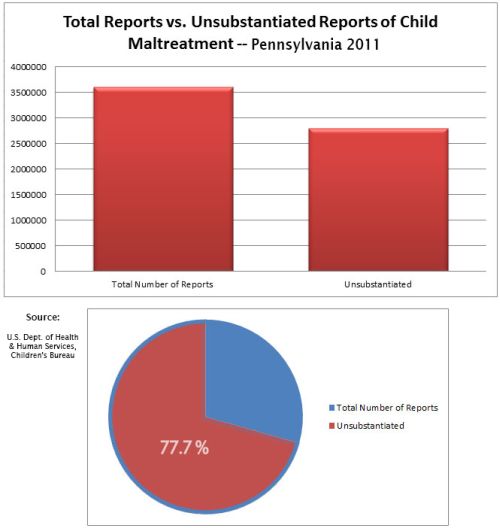 Total Reports vs. Unsubstantiated Reports of Child Maltreatment -- Pennsylvania 2011

4000000
3500000
3000000
2500000
2000000
1500000
1000000
500000
0

Total Number of Reports
Unsubstantiated

Source:
U.S. Dept. of Health & Human Services, Children's Bureau

77.7 %

Total Number of Reports
Unsubstantiated